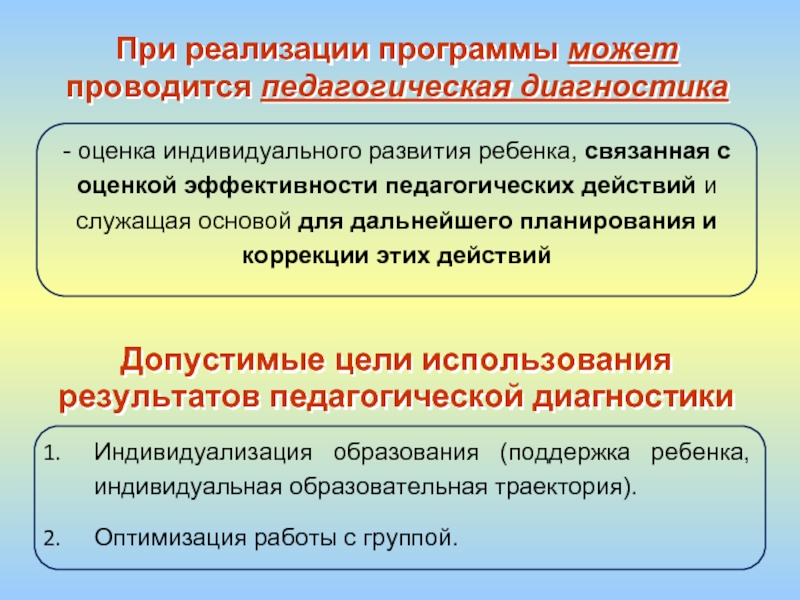 При реализации программы может проводится педагогическая диагностика

- оценка индивидуального развития ребенка, связанная с оценкой эффективности педагогических действий и служащая основой для дальнейшего планирования и коррекции этих действий

Допустимые цели использования результатов педагогической диагностики

1. Индивидуализация образования (поддержка ребенка, индивидуальная образовательная траектория).

2. Оптимизация работы с группой.